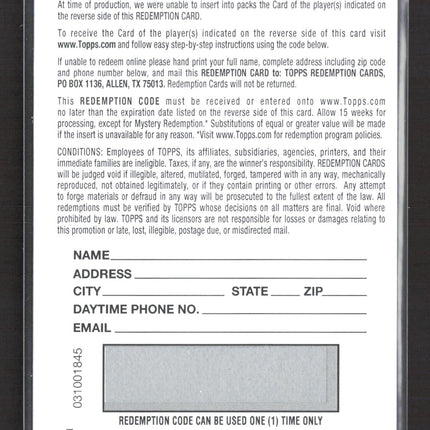 At time of production, we were unable to insert into packs the Card of the player(s) indicated on the reverse side of this REDEMPTION CARD.

To receive the Card of the player(s) indicated on the reverse side of this card visit www.Topps.com and follow easy step-by-step instructions using the code below.

If unable to redeem online please hand print your full name, complete address including zip code and phone number below, and mail this REDEMPTION CARD to: TOPPS REDEMPTION CARDS, PO BOX 1136, ALLEN, TX 75013. Redemption Cards will not be returned.

This REDEMPTION CODE must be received or entered onto www.Topps.com no later than the expiration date listed on the reverse side of this card. Allow 15 weeks for processing, except for Mystery Redemption.* Substitutions of equal or greater value will be made if the insert is unavailable for any reason. *Visit www.Topps.com for redemption program policies.

CONDITIONS: Employees of TOPPS, its affiliates, subsidiaries, agencies, printers, and their immediate families are ineligible. Taxes, if any, are the winner's responsibility. REDEMPTION CARDS will be judged void if illegible, altered, mutilated, forged, tampered with in any way, mechanically reproduced, not obtained legitimately, or if they contain printing or other errors. Any attempt to forge materials or defraud in any way will be prosecuted to the fullest extent of the law. All redemptions must be verified by TOPPS whose decisions on all matters are final. Void where prohibited by law. TOPPS and its licensors are not responsible for losses or damages relating to this promotion or late, lost, illegible, postage due, or misdirected mail.

NAME

ADDRESS

CITY STATE ZIP

DAYTIME PHONE NO.

EMAIL

031001845

REDEMPTION CODE CAN BE USED ONE (1) TIME ONLY